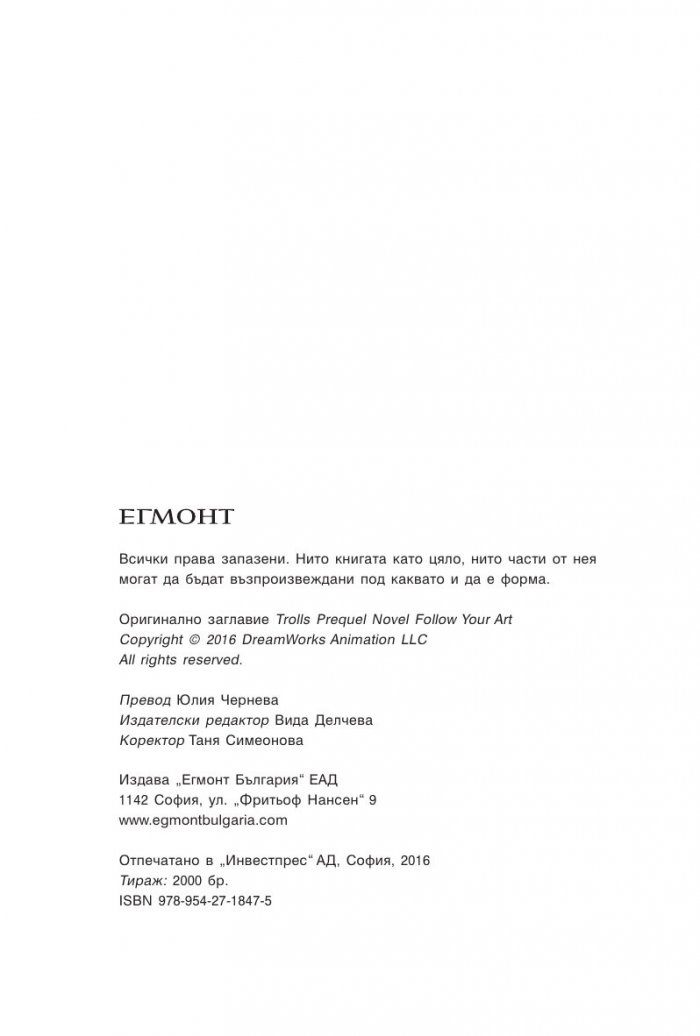 ЕГМОНТ

Всички права запазени. Нито книгата като цяло, нито части от нея могат да бъдат възпроизвеждани под каквато и да е форма.

Оригинално заглавие Trolls Prequel Novel Follow Your Art
Copyright © 2016 DreamWorks Animation LLC
All rights reserved.

Превод Юлия Чернева
Издателски редактор Вида Делчева
Коректор Таня Симеонова

Издава „Егмонт България“ ЕАД
1142 София, ул. „Фритьоф Нансен“ 9
www.egmontbulgaria.com

Отпечатано в „Инвестпрес“ АД, София, 2016
Тираж: 2000 бр.
ISBN 978-954-27-1847-5